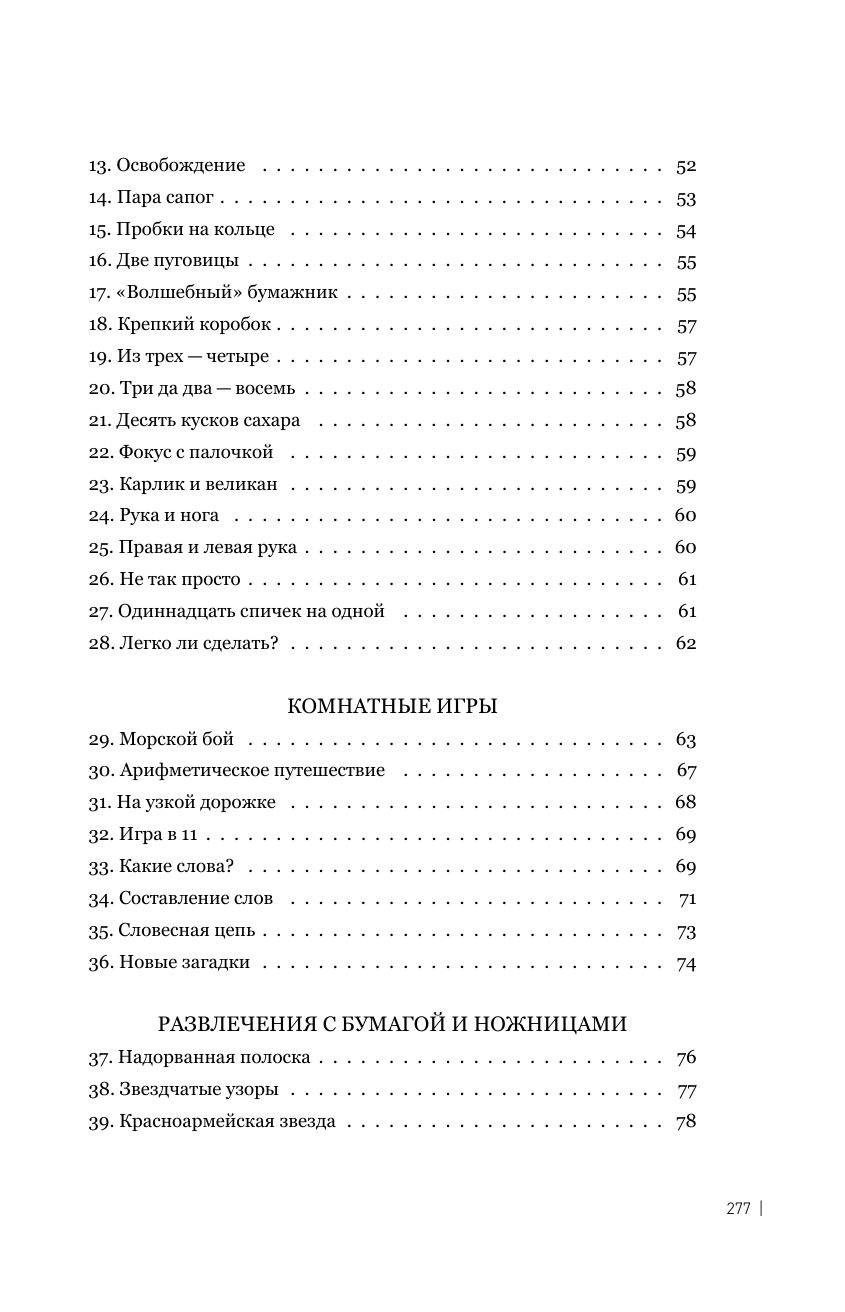 13. Освобождение 52
14. Пара сапог 53
15. Пробки на кольце 54
16. Две пуговицы 55
17. «Волшебный» бумажник 55
18. Крепкий коробок 57
19. Из трех — четыре 57
20. Три да два — восемь 58
21. Десять кусков сахара 58
22. Фокус с палочкой 59
23. Карлик и великан 59
24. Рука и нога 60
25. Правая и левая рука 60
26. Не так просто 61
27. Одиннадцать спичек на одной 61
28. Легко ли сделать? 62

КОМНАТНЫЕ ИГРЫ

29. Морской бой 63
30. Арифметическое путешествие 67
31. На узкой дорожке 68
32. Игра в 11 69
33. Какие слова? 69
34. Составление слов 71
35. Словесная цепь 73
36. Новые загадки 74

РАЗВЛЕЧЕНИЯ С БУМАГОЙ И НОЖНИЦАМИ

37. Надорванная полоска 76
38. Звездчатые узоры 77
39. Красноармейская звезда 78

277